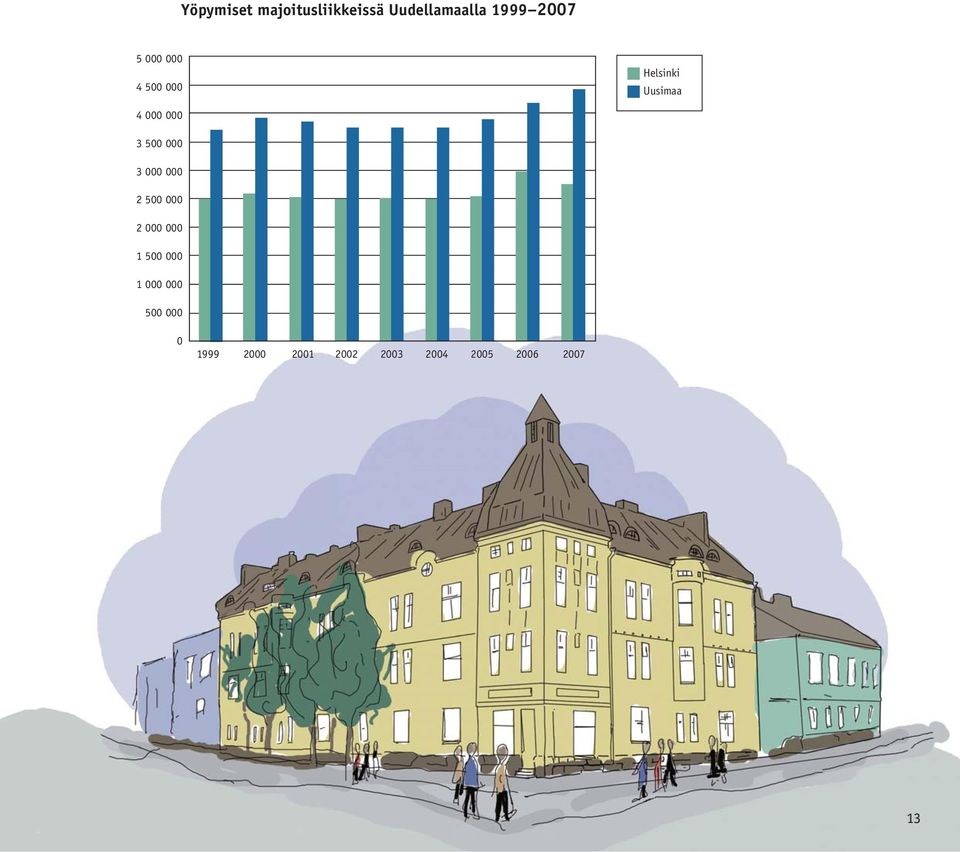 Yöpymiset majoitusliikkeissä Uudellamaalla 1999–2007

5 000 000
4 500 000
4 000 000
3 500 000
3 000 000
2 500 000
2 000 000
1 500 000
1 000 000
500 000
0

1999 2000 2001 2002 2003 2004 2005 2006 2007

Helsinki
Uusimaa

13